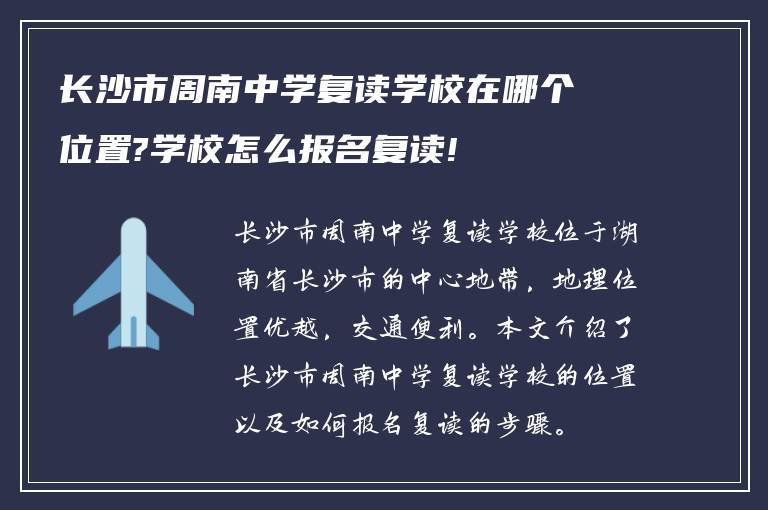 长沙市周南中学复读学校在哪个位置?学校怎么报名复读!

长沙市周南中学复读学校位于湖南省长沙市的中心地带，地理位置优越，交通便利。本文介绍了长沙市周南中学复读学校的位置以及如何报名复读的步骤。